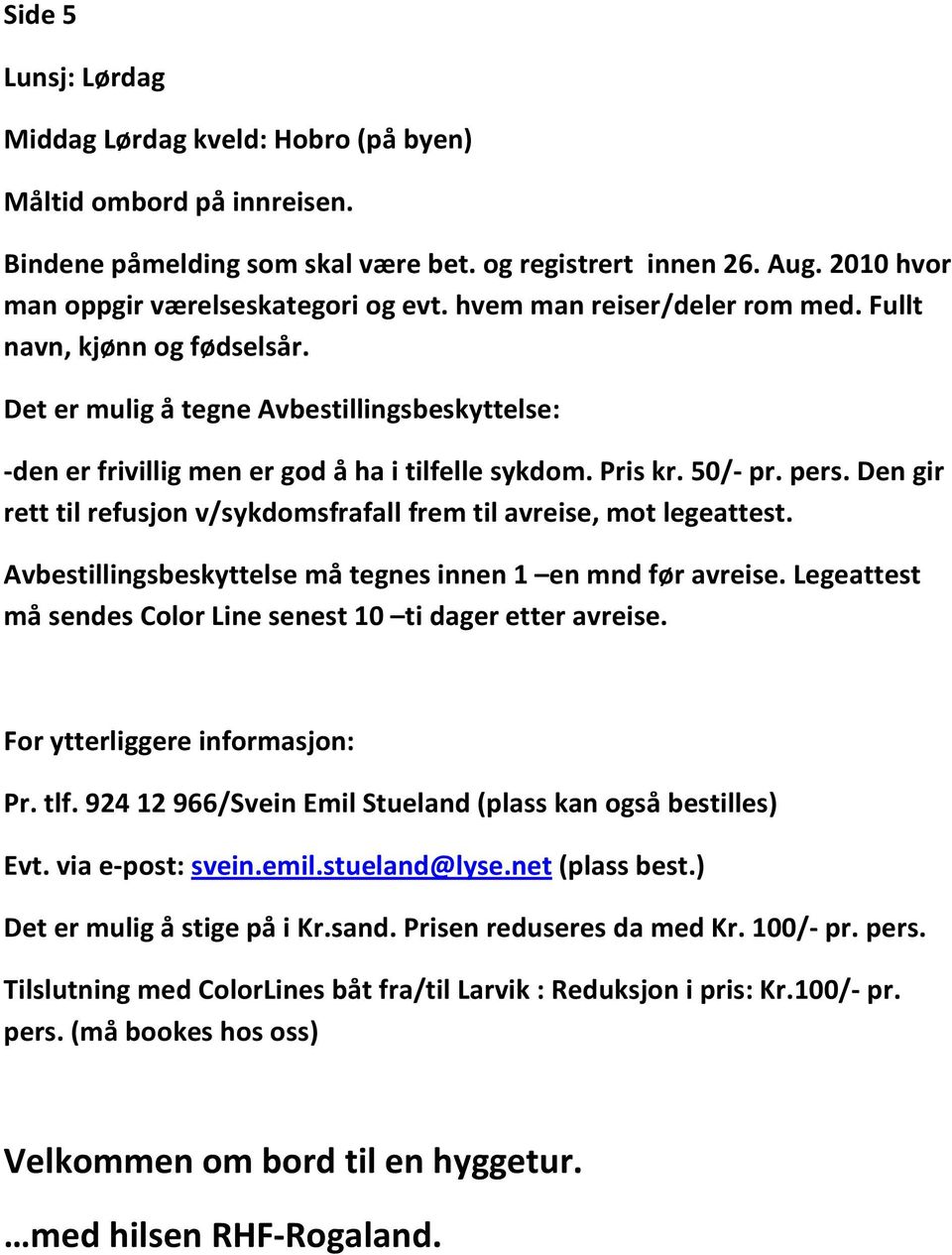 Side 5

Lunsj: Lørdag

Middag Lørdag kveld: Hobro (på byen)

Måltid ombord på innreisen.

Bindene påmelding som skal være bet. og registrert innen 26. Aug. 2010 hvor man oppgir værelseskategori og evt. hvem man reiser/deler rom med. Fullt navn, kjønn og fødselsår.

Det er mulig å tegne Avbestillingsbeskyttelse:

-den er frivillig men er god å ha i tilfelle sykdom. Pris kr. 50/- pr. pers. Den gir rett til refusjon v/sykdomsfrafall frem til avreise, mot legeattest.

Avbestillingsbeskyttelse må tegnes innen 1 –en mnd før avreise. Legeattest må sendes Color Line senest 10 –ti dager etter avreise.

For ytterliggere informasjon:

Pr. tlf. 924 12 966/Svein Emil Stueland (plass kan også bestilles)

Evt. via e-post: svein.emil.stueland@lyse.net (plass best.)

Det er mulig å stige på i Kr.sand. Prisen reduseres da med Kr. 100/- pr. pers.

Tilslutning med ColorLines båt fra/til Larvik : Reduksjon i pris: Kr.100/- pr. pers. (må bookes hos oss)

Velkommen om bord til en hyggetur.

…med hilsen RHF-Rogaland.